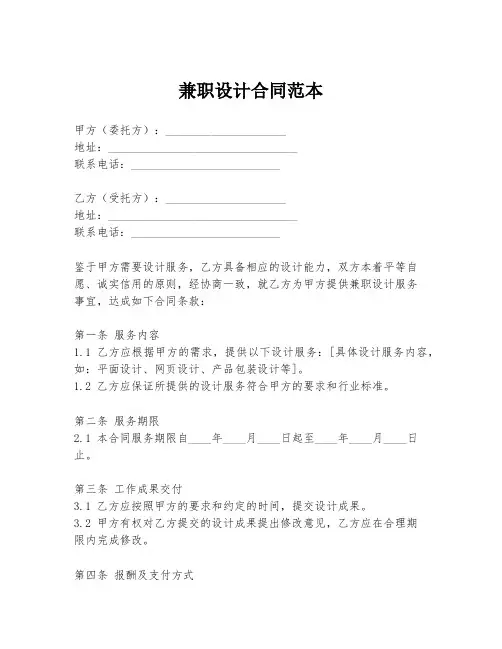 兼职设计合同范本

甲方（委托方）：____________________
地址：________________________________
联系电话：__________________________

乙方（受托方）：____________________
地址：________________________________
联系电话：__________________________

鉴于甲方需要设计服务，乙方具备相应的设计能力，双方本着平等自愿、诚实信用的原则，经协商一致，就乙方为甲方提供兼职设计服务事宜，达成如下合同条款：

第一条 服务内容
1.1 乙方应根据甲方的需求，提供以下设计服务：[具体设计服务内容，如：平面设计、网页设计、产品包装设计等]。
1.2 乙方应保证所提供的设计服务符合甲方的要求和行业标准。

第二条 服务期限
2.1 本合同服务期限自____年____月____日起至____年____月____日止。

第三条 工作成果交付
3.1 乙方应按照甲方的要求和约定的时间，提交设计成果。
3.2 甲方有权对乙方提交的设计成果提出修改意见，乙方应在合理期限内完成修改。

第四条 报酬及支付方式